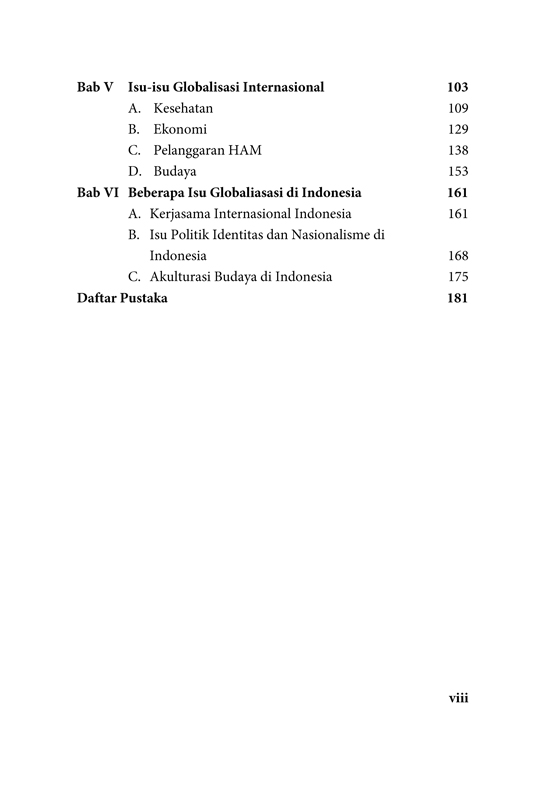 Bab V Isu-isu Globalisasi Internasional 103
A. Kesehatan 109
B. Ekonomi 129
C. Pelanggaran HAM 138
D. Budaya 153
Bab VI Beberapa Isu Globaliasasi di Indonesia 161
A. Kerjasama Internasional Indonesia 161
B. Isu Politik Identitas dan Nasionalisme di Indonesia 168
C. Akulturasi Budaya di Indonesia 175
Daftar Pustaka 181

viii